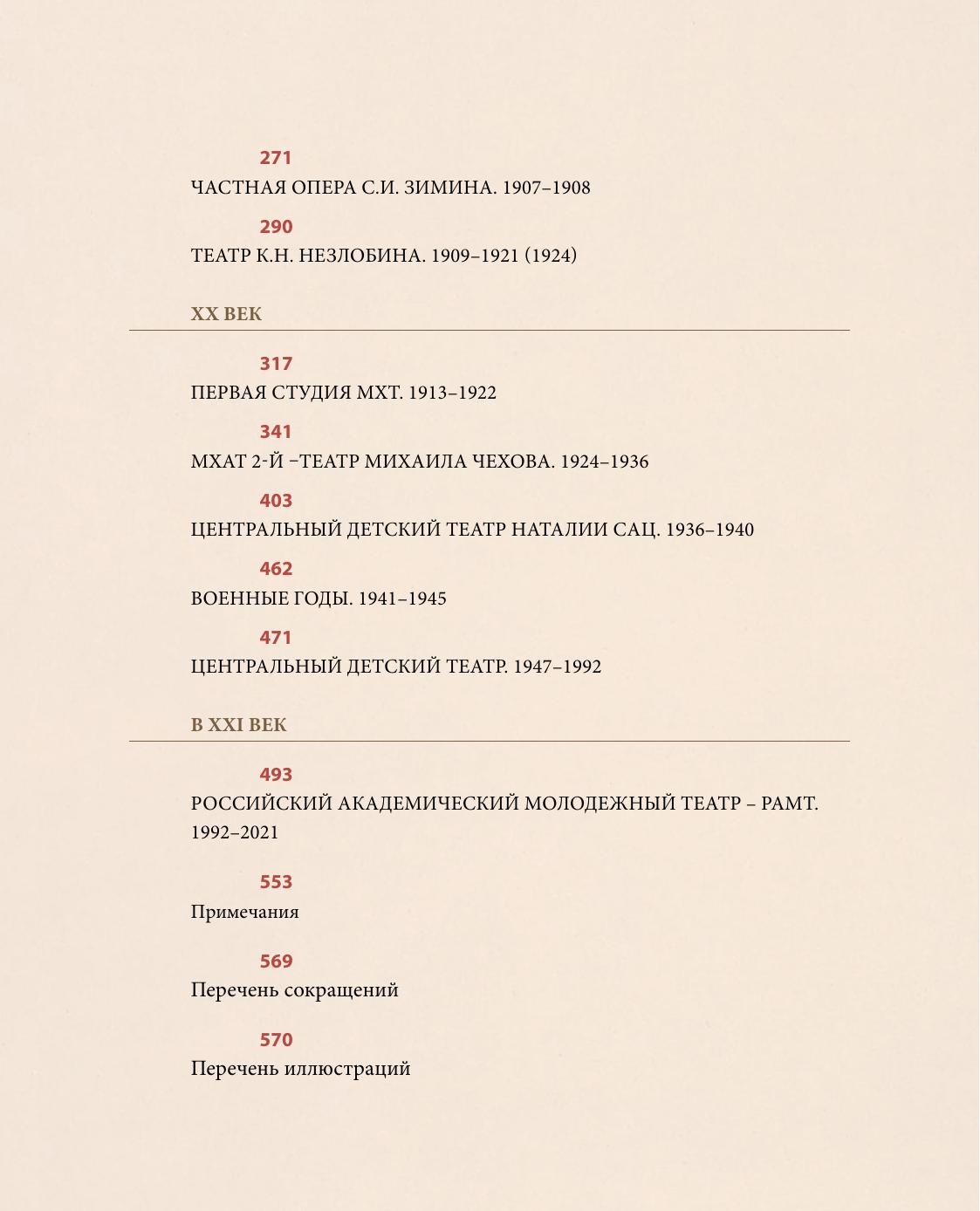 271

ЧАСТНАЯ ОПЕРА С.И. ЗИМИНА. 1907–1908

290

ТЕАТР К.Н. НЕЗЛОБИНА. 1909–1921 (1924)

XX ВЕК

317

ПЕРВАЯ СТУДИЯ МХТ. 1913–1922

341

МХАТ 2-Й –ТЕАТР МИХАИЛА ЧЕХОВА. 1924–1936

403

ЦЕНТРАЛЬНЫЙ ДЕТСКИЙ ТЕАТР НАТАЛИИ САЦ. 1936–1940

462

ВОЕННЫЕ ГОДЫ. 1941–1945

471

ЦЕНТРАЛЬНЫЙ ДЕТСКИЙ ТЕАТР. 1947–1992

В XXI ВЕК

493

РОССИЙСКИЙ АКАДЕМИЧЕСКИЙ МОЛОДЕЖНЫЙ ТЕАТР – РАМТ. 1992–2021

553

Примечания

569

Перечень сокращений

570

Перечень иллюстраций